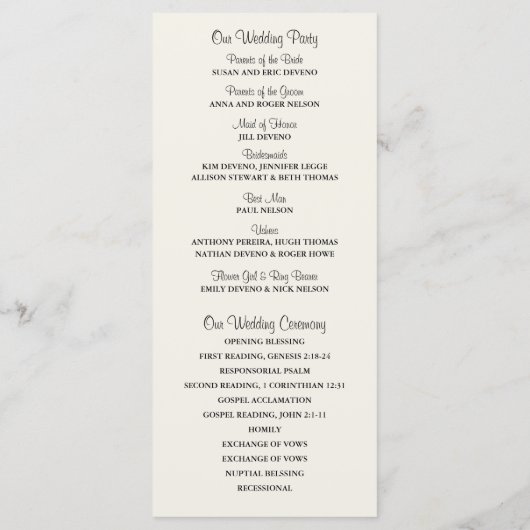 Our Wedding Party

Parents of the Bride
SUSAN AND ERIC DEVENO

Parents of the Groom
ANNA AND ROGER NELSON

Maid of Honor
JILL DEVENO

Bridesmaids
KIM DEVENO, JENNIFER LEGGE
ALLISON STEWART & BETH THOMAS

Best Man
PAUL NELSON

Ushers
ANTHONY PEREIRA, HUGH THOMAS
NATHAN DEVENO & ROGER HOWE

Flower Girl & Ring Bearer
EMILY DEVENO & NICK NELSON

Our Wedding Ceremony

OPENING BLESSING

FIRST READING, GENESIS 2:18-24

RESPONSORIAL PSALM

SECOND READING, 1 CORINTHIAN 12:31

GOSPEL ACCLAMATION

GOSPEL READING, JOHN 2:1-11

HOMILY

EXCHANGE OF VOWS

EXCHANGE OF VOWS

NUPTIAL BELSSING

RECESSIONAL